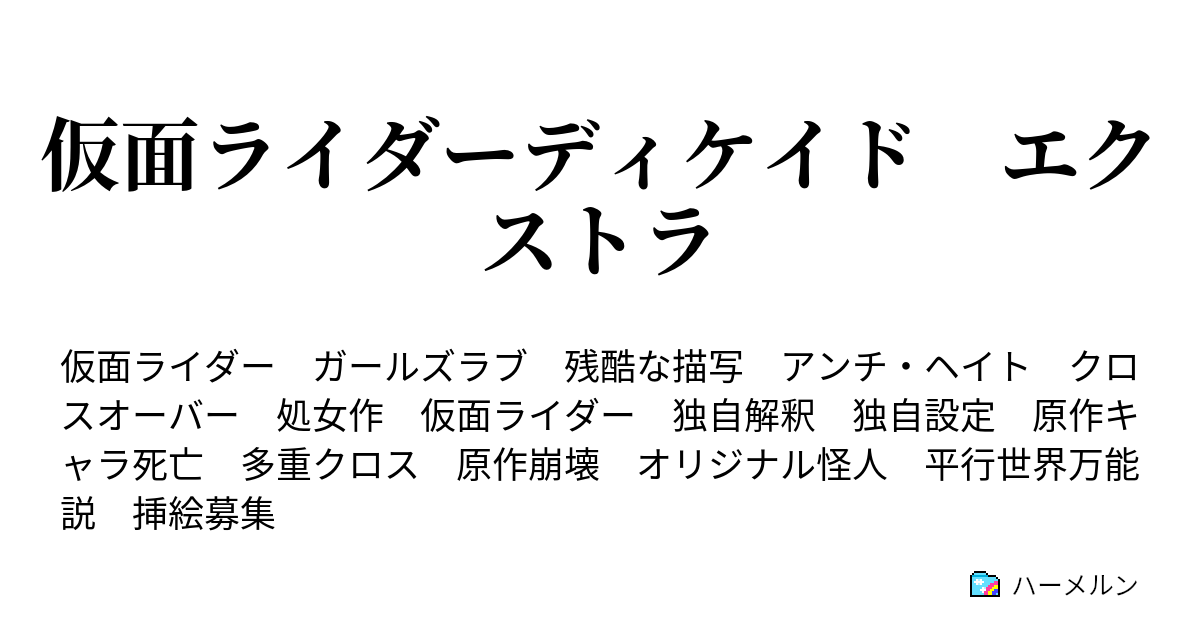 仮面ライダーディケイド　エクストラ

仮面ライダー　ガールズラブ　残酷な描写　アンチ・ヘイト　クロスオーバー　処女作　仮面ライダー　独自解釈　独自設定　原作キャラ死亡　多重クロス　原作崩壊　オリジナル怪人　平行世界万能説　挿絵募集

ハーメルン